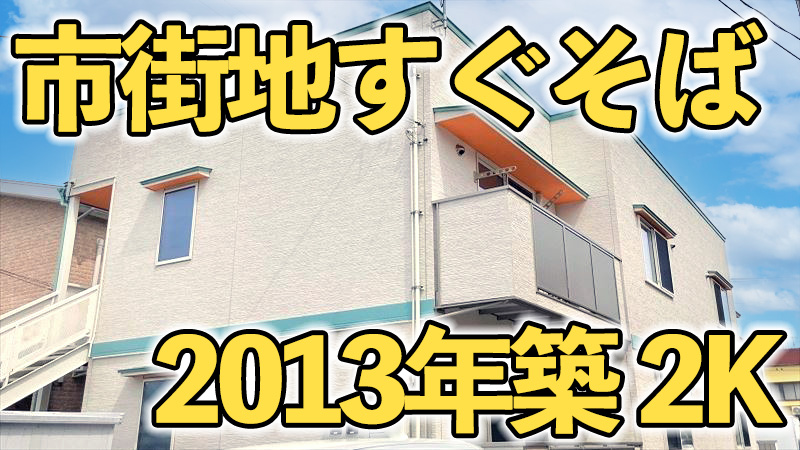 市街地すぐそば

2013年築 2K